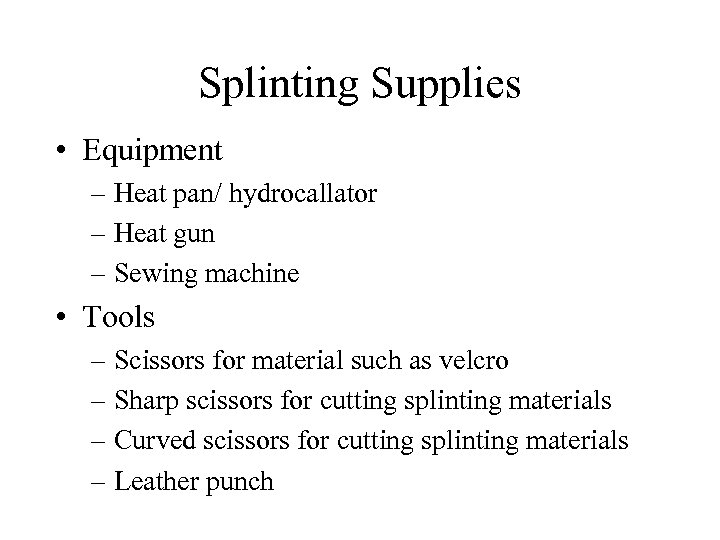 Splinting Supplies

• Equipment
– Heat pan/ hydrocallator
– Heat gun
– Sewing machine

• Tools
– Scissors for material such as velcro
– Sharp scissors for cutting splinting materials
– Curved scissors for cutting splinting materials
– Leather punch